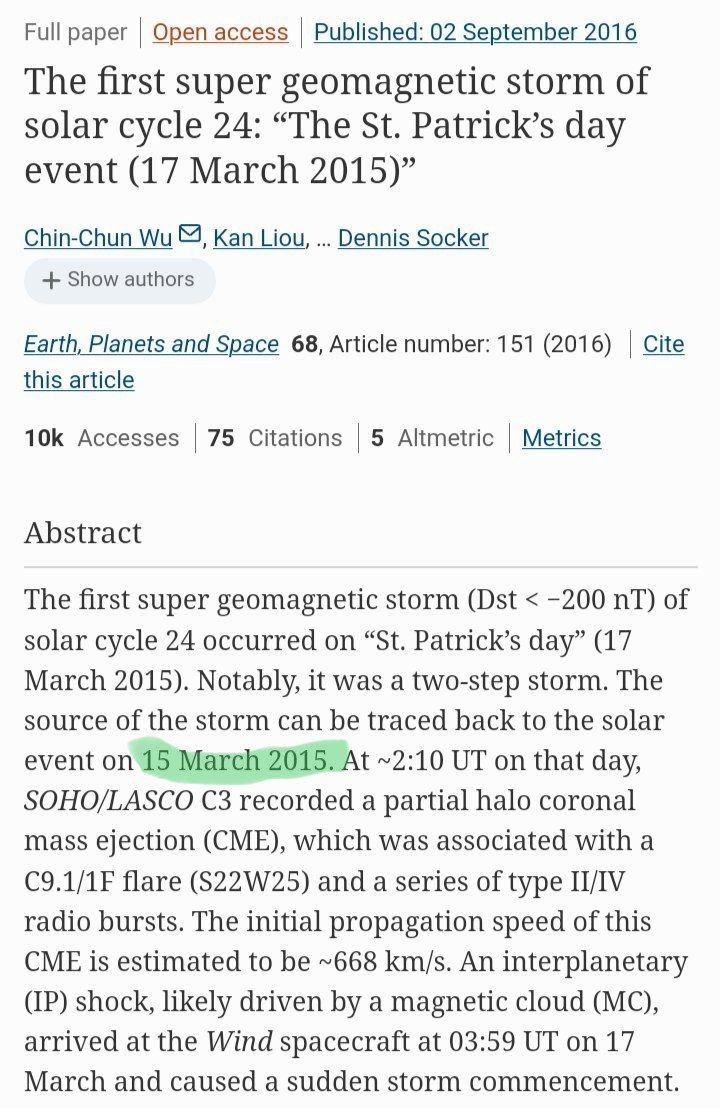 Full paper | Open access | Published: 02 September 2016

The first super geomagnetic storm of solar cycle 24: “The St. Patrick’s day event (17 March 2015)”

Chin-Chun Wu, Kan Liou, ... Dennis Socker

+ Show authors

Earth, Planets and Space 68, Article number: 151 (2016) | Cite this article

10k Accesses | 75 Citations | 5 Altmetric | Metrics

Abstract

The first super geomagnetic storm (Dst < −200 nT) of solar cycle 24 occurred on “St. Patrick’s day” (17 March 2015). Notably, it was a two-step storm. The source of the storm can be traced back to the solar event on 15 March 2015. At ~2:10 UT on that day, SOHO/LASCO C3 recorded a partial halo coronal mass ejection (CME), which was associated with a C9.1/1F flare (S22W25) and a series of type II/IV radio bursts. The initial propagation speed of this CME is estimated to be ~668 km/s. An interplanetary (IP) shock, likely driven by a magnetic cloud (MC), arrived at the Wind spacecraft at 03:59 UT on 17 March and caused a sudden storm commencement.